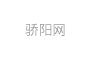 骄阳网